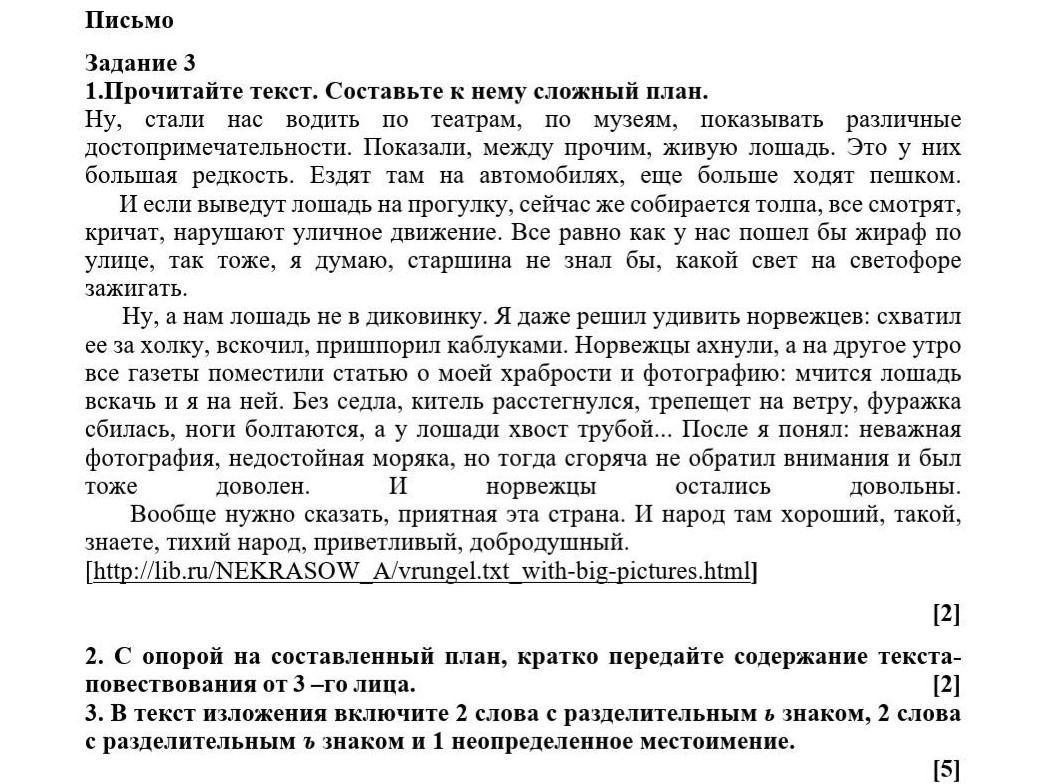 Письмо

Задание 3
1.Прочитайте текст. Составьте к нему сложный план.
Ну, стали нас водить по театрам, по музеям, показывать различные достопримечательности. Показали, между прочим, живую лошадь. Это у них большая редкость. Ездят там на автомобилях, еще больше ходят пешком.
И если выведут лошадь на прогулку, сейчас же собирается толпа, все смотрят, кричат, нарушают уличное движение. Все равно как у нас пошел бы жираф по улице, так тоже, я думаю, старшина не знал бы, какой свет на светофоре зажигать.
Ну, а нам лошадь не в диковинку. Я даже решил удивить норвежцев: схватил ее за холку, вскочил, пришпорил каблуками. Норвежцы ахнули, а на другое утро все газеты поместили статью о моей храбрости и фотографию: мчится лошадь вскачь и я на ней. Без седла, китель расстегнулся, трепещет на ветру, фуражка сбилась, ноги болтаются, а у лошади хвост трубой... После я понял: неважная фотография, недостойная моряка, но тогда сгоряча не обратил внимания и был тоже доволен. И норвежцы остались довольны.
Вообще нужно сказать, приятная эта страна. И народ там хороший, такой, знаете, тихий народ, приветливый, добродушный.
[http://lib.ru/NEKRASOW_A/vrungel.txt_with-big-pictures.html]

[2]

2. С опорой на составленный план, кратко передайте содержание текста-повествования от 3 –го лица. [2]
3. В текст изложения включите 2 слова с разделительным ь знаком, 2 слова с разделительным ъ знаком и 1 неопределенное местоимение.

[5]